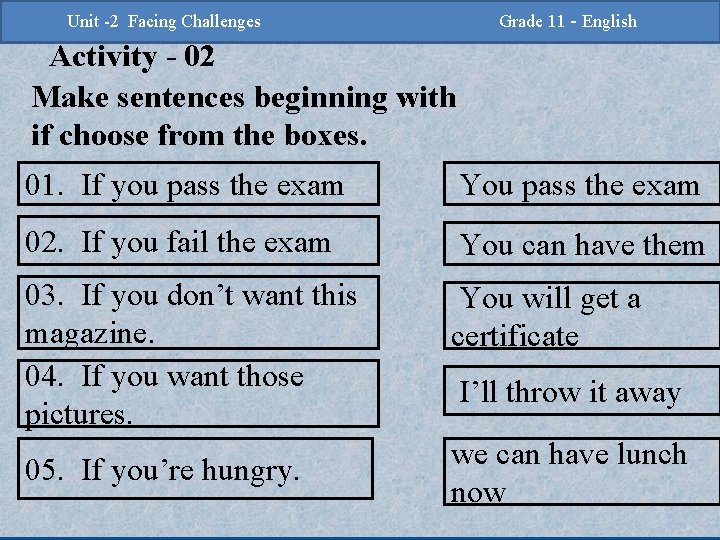 Unit -2 Facing Challenges Grade 11 - English

Activity - 02

Make sentences beginning with if choose from the boxes.

01. If you pass the exam

02. If you fail the exam

03. If you don't want this magazine.

04. If you want those pictures.

05. If you're hungry.

You pass the exam

You can have them

You will get a certificate

I'll throw it away

we can have lunch now